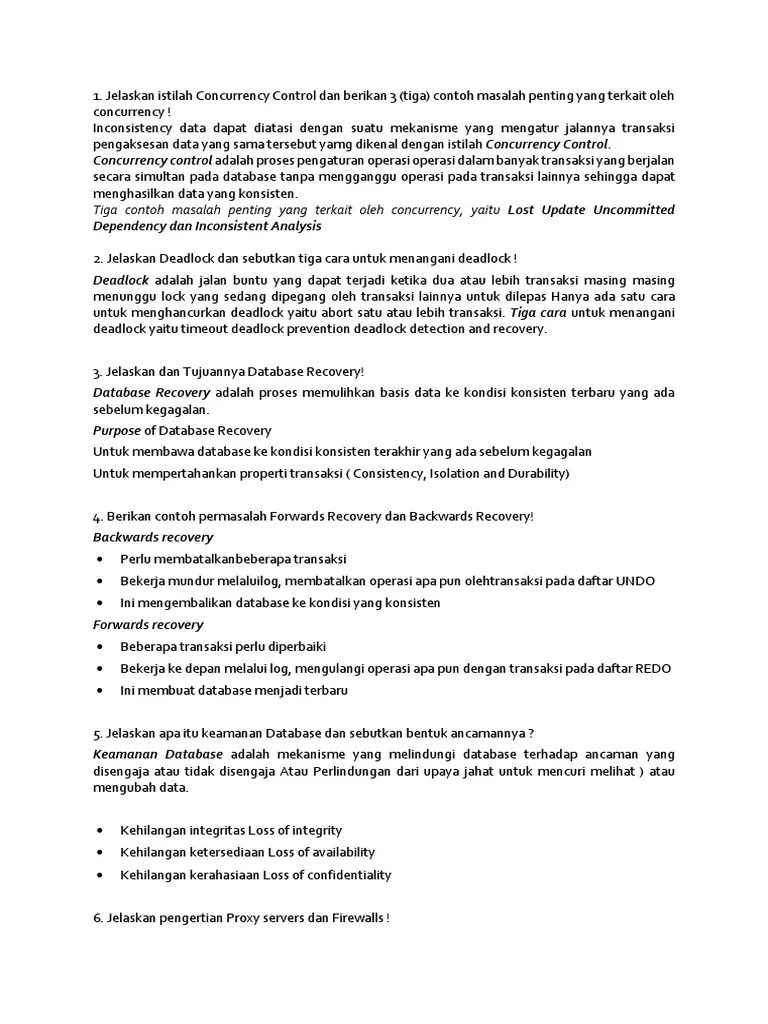 1. Jelaskan istilah Concurrency Control dan berikan 3 (tiga) contoh masalah penting yang terkait oleh concurrency !
Inconsistency data dapat diatasi dengan suatu mekanisme yang mengatur jalannya transaksi pengaksesan data yang sama tersebut yamg dikenal dengan istilah Concurrency Control.
Concurrency control adalah proses pengaturan operasi operasi dalam banyak transaksi yang berjalan secara simultan pada database tanpa mengganggu operasi pada transaksi lainnya sehingga dapat menghasilkan data yang konsisten.
Tiga contoh masalah penting yang terkait oleh concurrency, yaitu Lost Update Uncommitted Dependency dan Inconsistent Analysis

2. Jelaskan Deadlock dan sebutkan tiga cara untuk menangani deadlock !
Deadlock adalah jalan buntu yang dapat terjadi ketika dua atau lebih transaksi masing masing menunggu lock yang sedang dipegang oleh transaksi lainnya untuk dilepas Hanya ada satu cara untuk menghancurkan deadlock yaitu abort satu atau lebih transaksi. Tiga cara untuk menangani deadlock yaitu timeout deadlock prevention deadlock detection and recovery.

3. Jelaskan dan Tujuannya Database Recovery!
Database Recovery adalah proses memulihkan basis data ke kondisi konsisten terbaru yang ada sebelum kegagalan.
Purpose of Database Recovery
Untuk membawa database ke kondisi konsisten terakhir yang ada sebelum kegagalan
Untuk mempertahankan properti transaksi ( Consistency, Isolation and Durability)

4. Berikan contoh permasalah Forwards Recovery dan Backwards Recovery!
Backwards recovery
• Perlu membatalkanbeberapa transaksi
• Bekerja mundur melaluilog, membatalkan operasi apa pun olehtransaksi pada daftar UNDO
• Ini mengembalikan database ke kondisi yang konsisten
Forwards recovery
• Beberapa transaksi perlu diperbaiki
• Bekerja ke depan melalui log, mengulangi operasi apa pun dengan transaksi pada daftar REDO
• Ini membuat database menjadi terbaru

5. Jelaskan apa itu keamanan Database dan sebutkan bentuk ancamannya ?
Keamanan Database adalah mekanisme yang melindungi database terhadap ancaman yang disengaja atau tidak disengaja Atau Perlindungan dari upaya jahat untuk mencuri melihat ) atau mengubah data.

• Kehilangan integritas Loss of integrity
• Kehilangan ketersediaan Loss of availability
• Kehilangan kerahasiaan Loss of confidentiality

6. Jelaskan pengertian Proxy servers dan Firewalls !